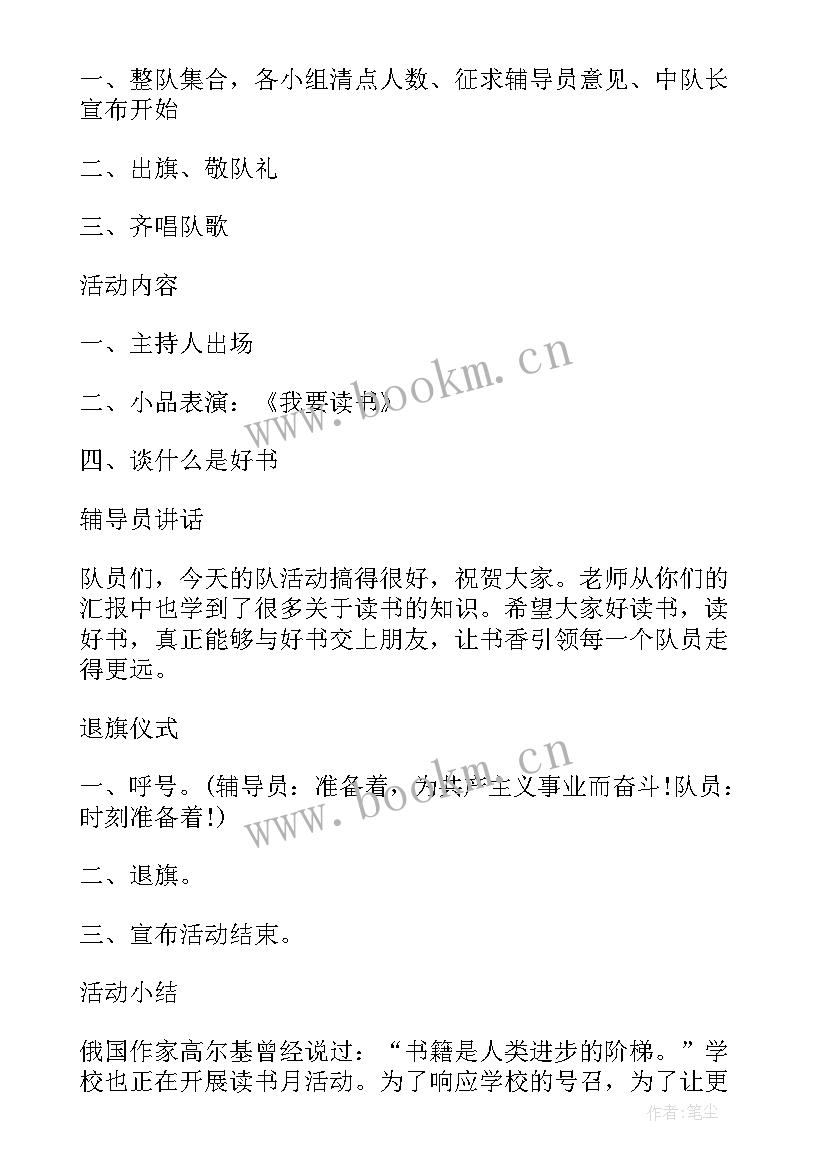 一、整队集合，各小组清点人数、征求辅导员意见、中队长宣布开始

二、出旗、敬队礼

三、齐唱队歌

活动内容

一、主持人出场

二、小品表演：《我要读书》

四、谈什么是好书

辅导员讲话

队员们，今天的队活动搞得很好，祝贺大家。老师从你们的汇报中也学到了很多关于读书的知识。希望大家好读书，读好书，真正能够与好书交上朋友，让书香引领每一个队员走得更远。

退旗仪式

一、呼号。(辅导员：准备着，为共产主义事业而奋斗!队员：时刻准备着!)

二、退旗。

三、宣布活动结束。

活动小结

俄国作家高尔基曾经说过：“书籍是人类进步的阶梯。”学校也正在开展读书月活动。为了响应学校的号召，为了让更

www.bookm.cn

www.bookm.cn

作者:笔尘